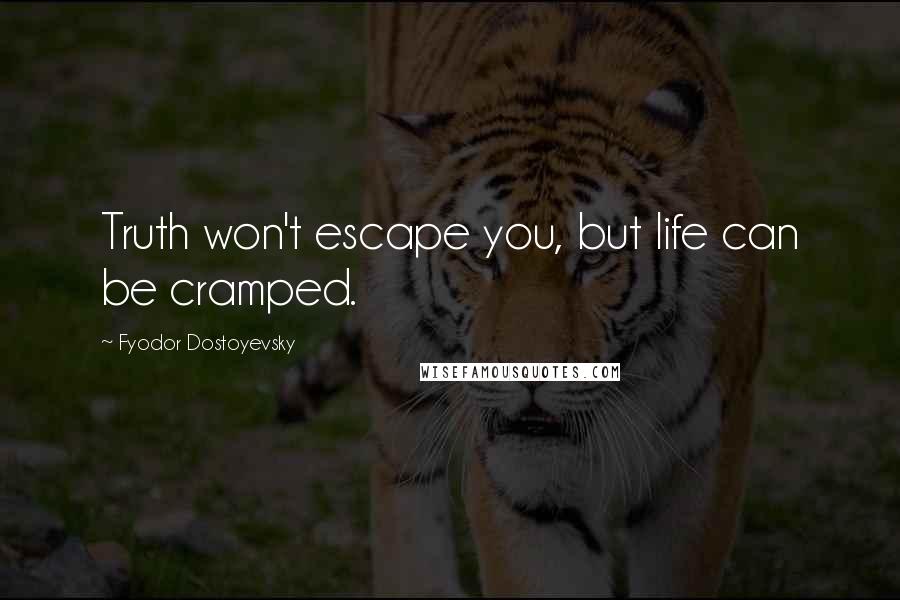 Truth won't escape you, but life can be cramped.

~ Fyodor Dostoyevsky

WISEFAMOUSQUOTES.COM